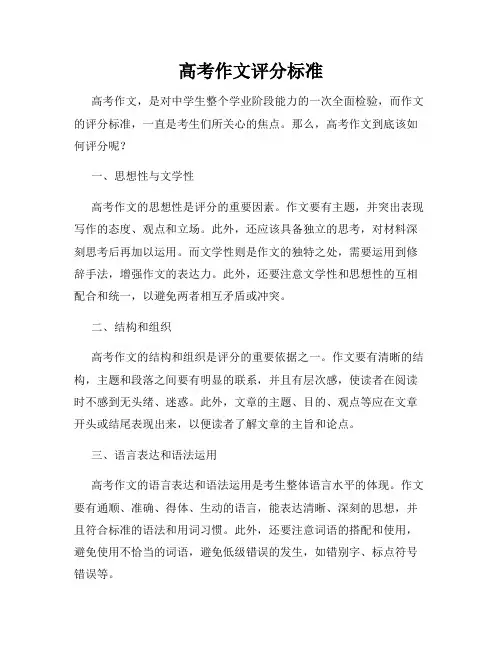 高考作文评分标准

高考作文，是对中学生整个学业阶段能力的一次全面检验，而作文的评分标准，一直是考生们所关心的焦点。那么，高考作文到底该如何评分呢？

一、思想性与文学性

高考作文的思想性是评分的重要因素。作文要有主题，并突出表现写作的态度、观点和立场。此外，还应该具备独立的思考，对材料深刻思考后再加以运用。而文学性则是作文的独特之处，需要运用到修辞手法，增强作文的表达力。此外，还要注意文学性和思想性的互相配合和统一，以避免两者相互矛盾或冲突。

二、结构和组织

高考作文的结构和组织是评分的重要依据之一。作文要有清晰的结构，主题和段落之间要有明显的联系，并且有层次感，使读者在阅读时不感到无头绪、迷惑。此外，文章的主题、目的、观点等应在文章开头或结尾表现出来，以便读者了解文章的主旨和论点。

三、语言表达和语法运用

高考作文的语言表达和语法运用是考生整体语言水平的体现。作文要有通顺、准确、得体、生动的语言，能表达清晰、深刻的思想，并且符合标准的语法和用词习惯。此外，还要注意词语的搭配和使用，避免使用不恰当的词语，避免低级错误的发生，如错别字、标点符号错误等。